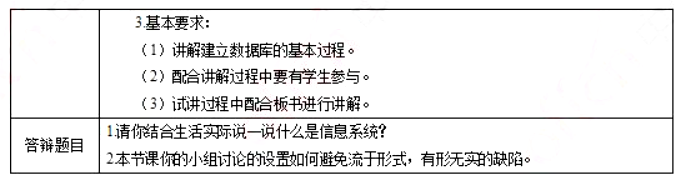 |  | 3.基本要求：<br>（1）讲解建立数据库的基本过程。<br>（2）配合讲解过程中要有学生参与。<br>（3）试讲过程中配合板书进行讲解。 |
|---|---|
| 答辩题目 | 1.请你结合生活实际说一说什么是信息系统？<br>2.本节课你的小组讨论的设置如何避免流于形式，有形无实的缺陷。 |